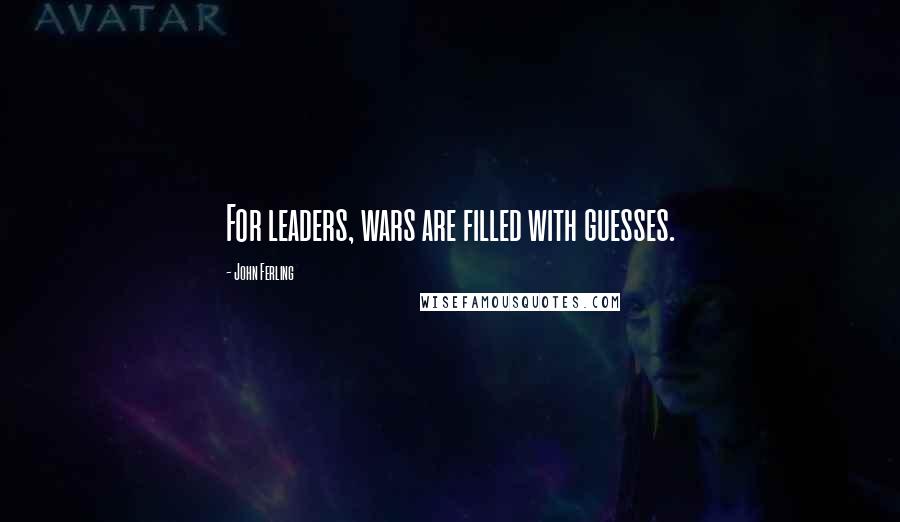 AVATAR

For leaders, wars are filled with guesses.

- John Ferling

WISEFAMOUSQUOTES.COM